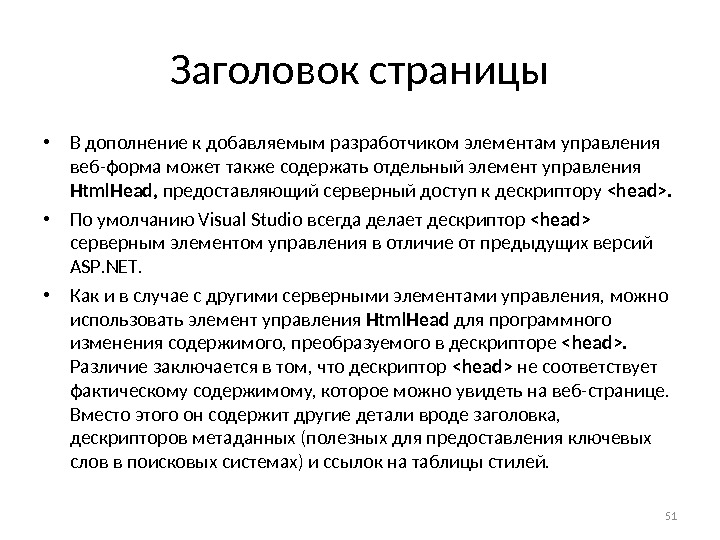 Заголовок страницы

• В дополнение к добавляемым разработчиком элементам управления веб-форма может также содержать отдельный элемент управления HtmlHead, предоставляющий серверный доступ к дескриптору <head>.

• По умолчанию Visual Studio всегда делает дескриптор <head> серверным элементом управления в отличие от предыдущих версий ASP.NET.

• Как и в случае с другими серверными элементами управления, можно использовать элемент управления HtmlHead для программного изменения содержимого, преобразуемого в дескрипторе <head>. Различие заключается в том, что дескриптор <head> не соответствует фактическому содержимому, которое можно увидеть на веб-странице. Вместо этого он содержит другие детали вроде заголовка, дескрипторов метаданных (полезных для предоставления ключевых слов в поисковых системах) и ссылок на таблицы стилей.

51